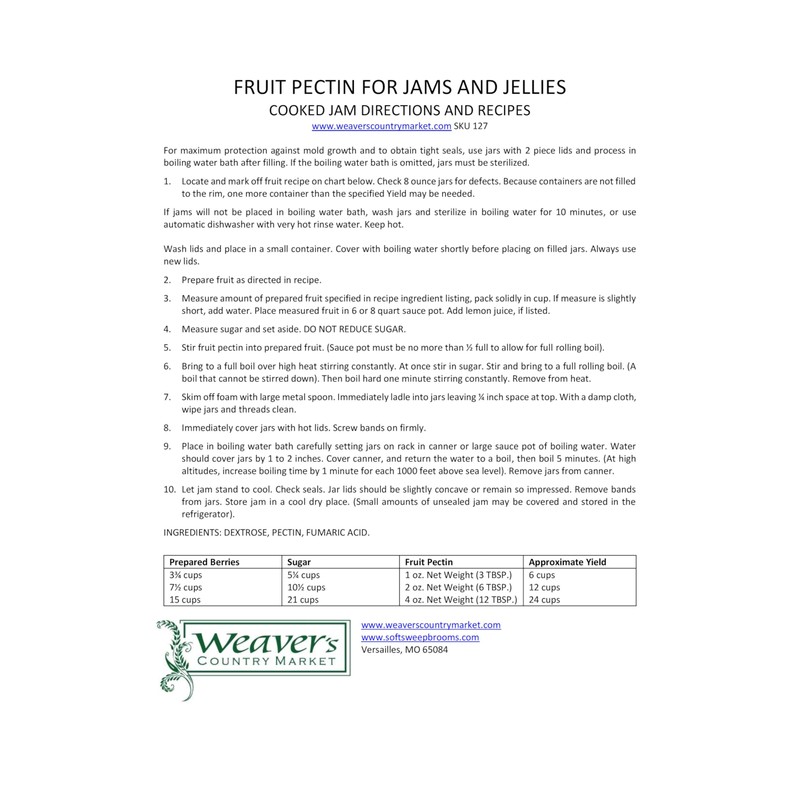 FRUIT PECTIN FOR JAMS AND JELLIES

COOKED JAM DIRECTIONS AND RECIPES

www.weaverscountrymarket.com SKU 127

For maximum protection against mold growth and to obtain tight seals, use jars with 2 piece lids and process in boiling water bath after filling. If the boiling water bath is omitted, jars must be sterilized.

1. Locate and mark off fruit recipe on chart below. Check 8 ounce jars for defects. Because containers are not filled to the rim, one more container than the specified Yield may be needed.

If jams will not be placed in boiling water bath, wash jars and sterilize in boiling water for 10 minutes, or use automatic dishwasher with very hot rinse water. Keep hot.

Wash lids and place in a small container. Cover with boiling water shortly before placing on filled jars. Always use new lids.

2. Prepare fruit as directed in recipe.

3. Measure amount of prepared fruit specified in recipe ingredient listing, pack solidly in cup. If measure is slightly short, add water. Place measured fruit in 6 or 8 quart sauce pot. Add lemon juice, if listed.

4. Measure sugar and set aside. DO NOT REDUCE SUGAR.

5. Stir fruit pectin into prepared fruit. (Sauce pot must be no more than ½ full to allow for full rolling boil).

6. Bring to a full boil over high heat stirring constantly. At once stir in sugar. Stir and bring to a full rolling boil. (A boil that cannot be stirred down). Then boil hard one minute stirring constantly. Remove from heat.

7. Skim off foam with large metal spoon. Immediately ladle into jars leaving ¼ inch space at top. With a damp cloth, wipe jars and threads clean.

8. Immediately cover jars with hot lids. Screw bands on firmly.

9. Place in boiling water bath carefully setting jars on rack in canner or large sauce pot of boiling water. Water should cover jars by 1 to 2 inches. Cover canner, and return the water to a boil, then boil 5 minutes. (At high altitudes, increase boiling time by 1 minute for each 1000 feet above sea level). Remove jars from canner.

10. Let jam stand to cool. Check seals. Jar lids should be slightly concave or remain so impressed. Remove bands from jars. Store jam in a cool dry place. (Small amounts of unsealed jam may be covered and stored in the refrigerator).

INGREDIENTS: DEXTROSE, PECTIN, FUMARIC ACID.

| Prepared Berries | Sugar | Fruit Pectin | Approximate Yield |
|---|---|---|---|
| 3¾ cups | 5¼ cups | 1 oz. Net Weight (3 TBSP.) | 6 cups |
| 7½ cups | 10½ cups | 2 oz. Net Weight (6 TBSP.) | 12 cups |
| 15 cups | 21 cups | 4 oz. Net Weight (12 TBSP.) | 24 cups |

Weaver's COUNTRY MARKET

www.weaverscountrymarket.com
www.softsweepbrooms.com
Versailles, MO 65084